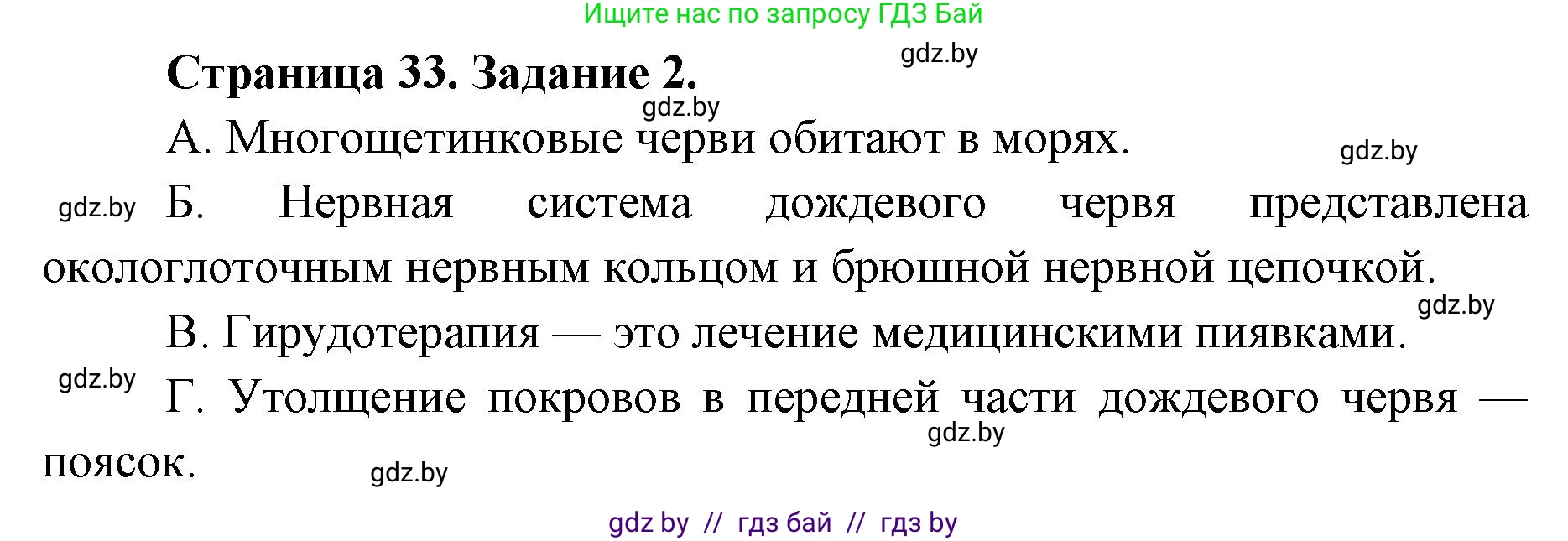 Ищите нас по запросу ГДЗ Бай

gdz.by

Страница 33. Задание 2.

gdz.by

А. Многощетинковые черви обитают в морях.

gdz.by

gdz.by Б. Нервная система дождевого червя представлена окологлоточным нервным кольцом и брюшной нервной цепочкой.

gdz.by

В. Гирудотерапия — это лечение медицинскими пиявками.

gdz.by Г. Утолщение покровов в передней части дождевого червя — поясок.

gdz.by

gdz.by

gdz by // гдз бай // гдз by